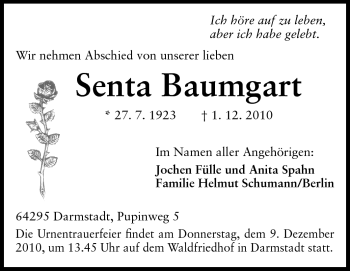 Ich höre auf zu leben,
aber ich habe gelebt.

Wir nehmen Abschied von unserer lieben

Senta Baumgart

* 27. 7. 1923 † 1. 12. 2010

Im Namen aller Angehörigen:
Jochen Fülle und Anita Spahn
Familie Helmut Schumann/Berlin

64295 Darmstadt, Pupinweg 5

Die Urnentrauerfeier findet am Donnerstag, dem 9. Dezember 2010, um 13.45 Uhr auf dem Waldfriedhof in Darmstadt statt.